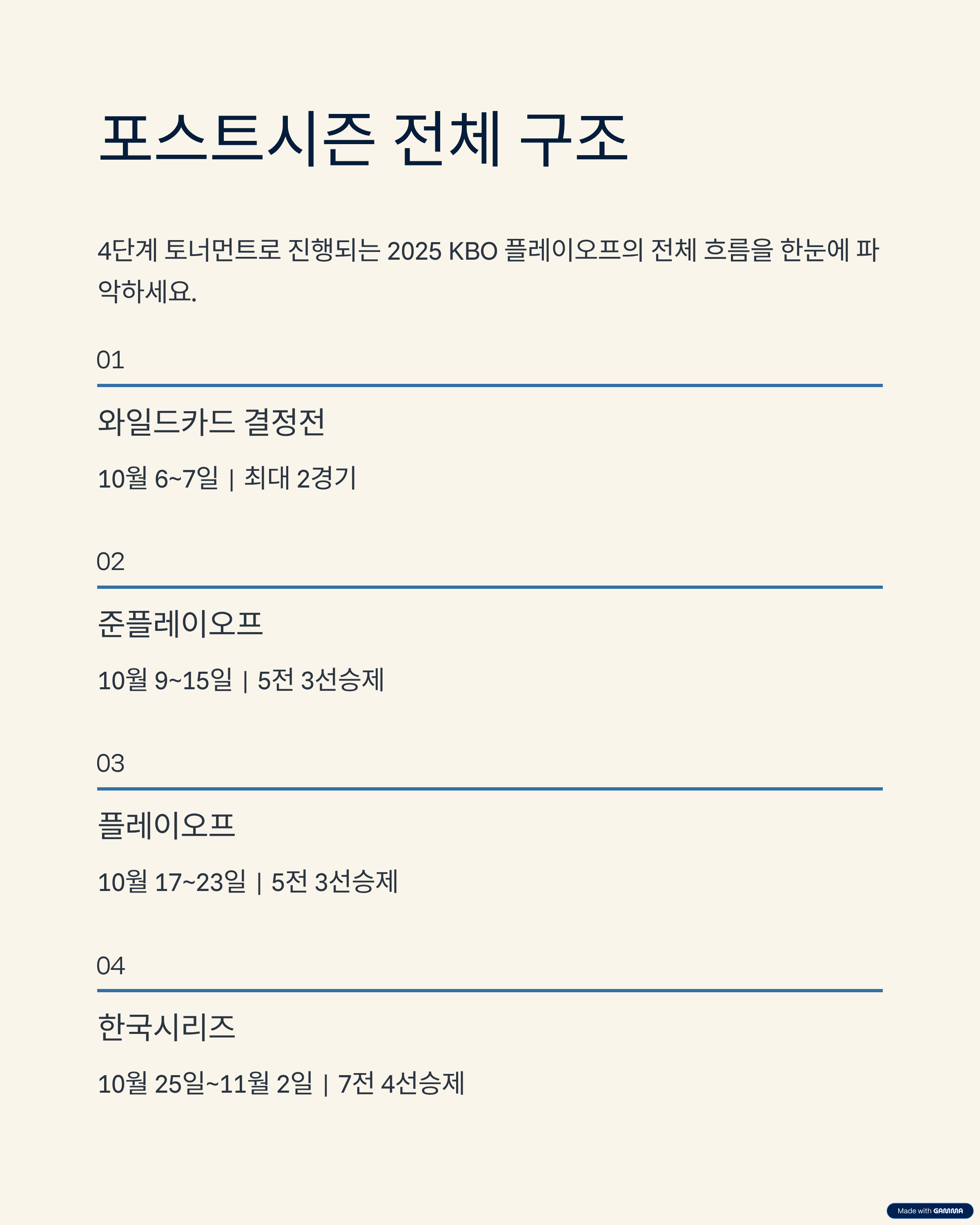 포스트시즌 전체 구조

4단계 토너먼트로 진행되는 2025 KBO 플레이오프의 전체 흐름을 한눈에 파악하세요.

01

와일드카드 결정전

10월 6~7일 | 최대 2경기

02

준플레이오프

10월 9~15일 | 5전 3선승제

03

플레이오프

10월 17~23일 | 5전 3선승제

04

한국시리즈

10월 25일~11월 2일 | 7전 4선승제

Made with GAMMA